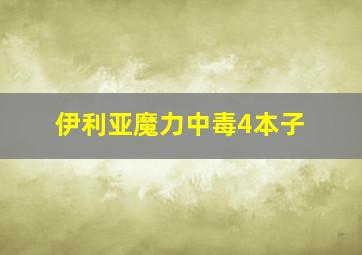 伊利亚魔力中毒4本子